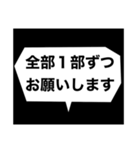 全部１部ずつ
お願いします